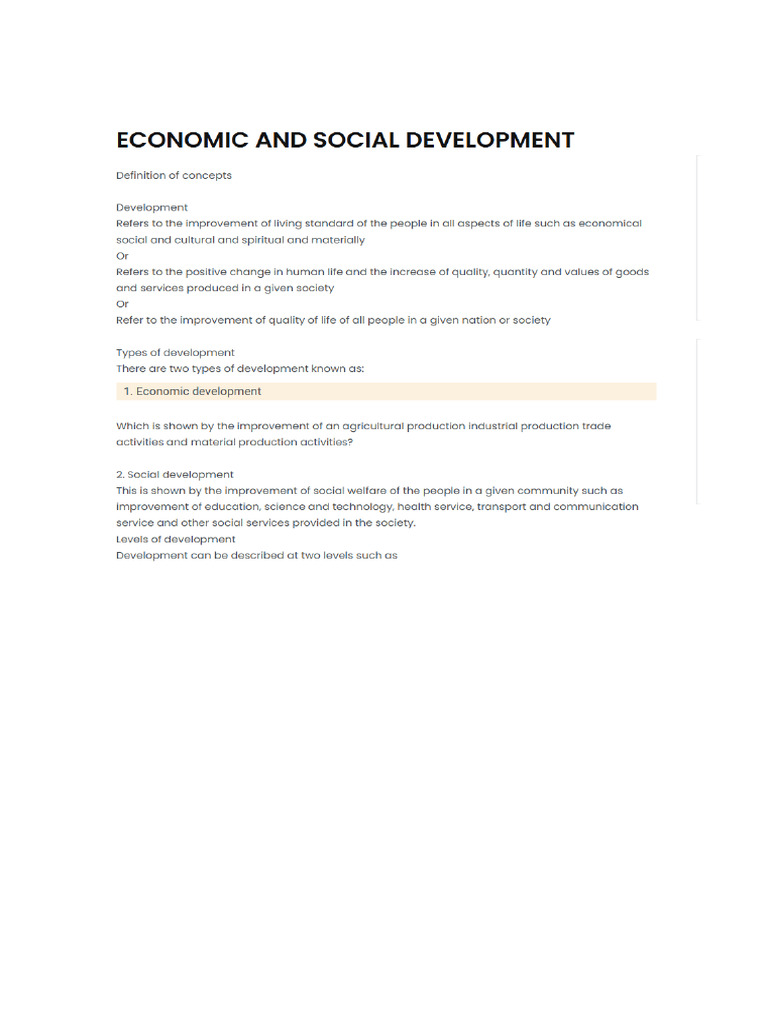 ECONOMIC AND SOCIAL DEVELOPMENT

Definition of concepts

Development
Refers to the improvement of living standard of the people in all aspects of life such as economical social and cultural and spiritual and materially
Or
Refers to the positive change in human life and the increase of quality, quantity and values of goods and services produced in a given society
Or
Refer to the improvement of quality of life of all people in a given nation or society

Types of development
There are two types of development known as:

1. Economic development

Which is shown by the improvement of an agricultural production industrial production trade activities and material production activities?

2. Social development
This is shown by the improvement of social welfare of the people in a given community such as improvement of education, science and technology, health service, transport and communication service and other social services provided in the society.
Levels of development
Development can be described at two levels such as